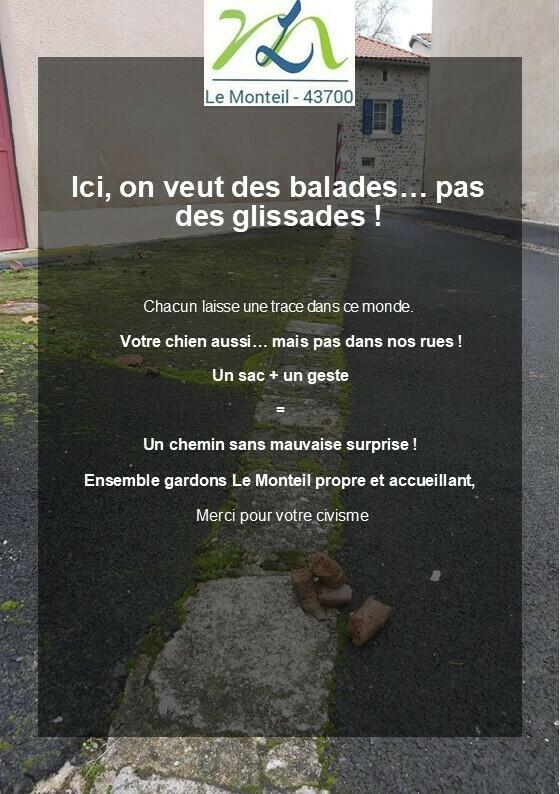 Le Monteil - 43700

Ici, on veut des balades… pas des glissades !

Chacun laisse une trace dans ce monde.

Votre chien aussi… mais pas dans nos rues !

Un sac + un geste

=

Un chemin sans mauvaise surprise !

Ensemble gardons Le Monteil propre et accueillant,

Merci pour votre civisme